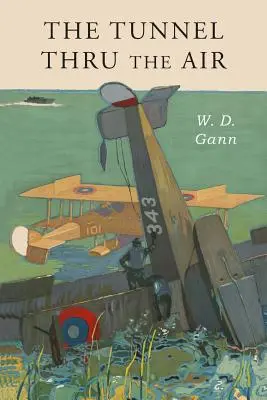 THE TUNNEL THRU THE AIR

W. D. Gann

343

101